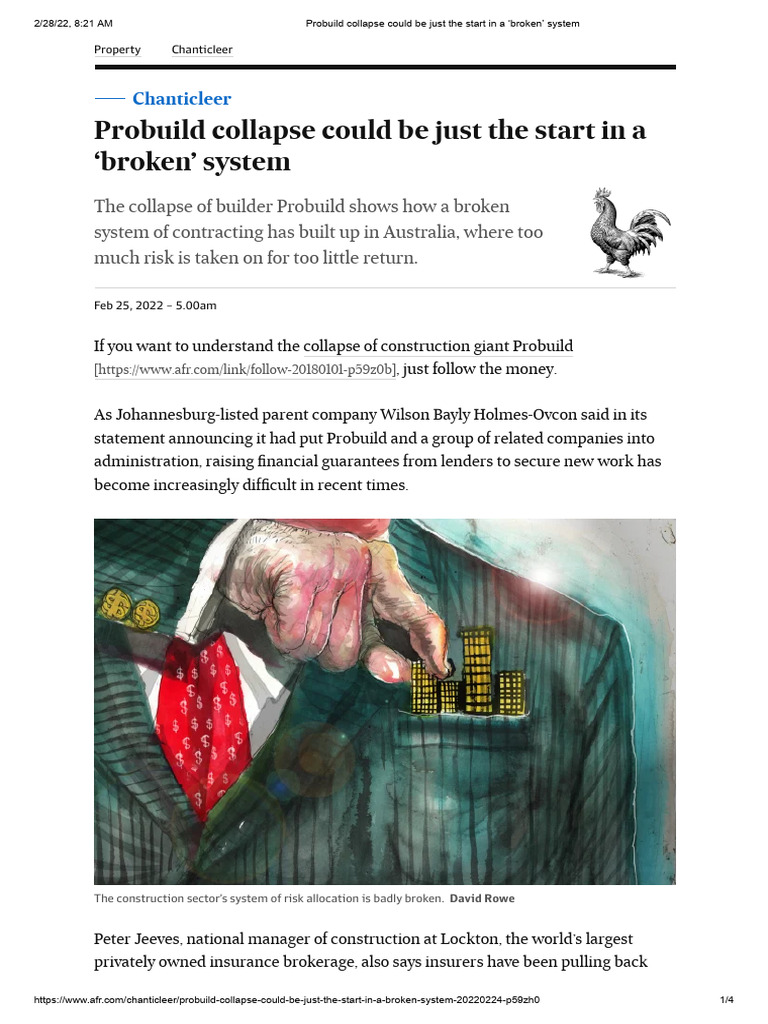 2/28/22, 8:21 AM Probuild collapse could be just the start in a 'broken' system

Property Chanticleer

Chanticleer

Probuild collapse could be just the start in a 'broken' system

The collapse of builder Probuild shows how a broken system of contracting has built up in Australia, where too much risk is taken on for too little return.

Feb 25, 2022 – 5.00am

If you want to understand the collapse of construction giant Probuild [https://www.afr.com/link/follow-20180101-p59z0b], just follow the money.

As Johannesburg-listed parent company Wilson Bayly Holmes-Ovcon said in its statement announcing it had put Probuild and a group of related companies into administration, raising financial guarantees from lenders to secure new work has become increasingly difficult in recent times.

The construction sector's system of risk allocation is badly broken. David Rowe

Peter Jeeves, national manager of construction at Lockton, the world's largest privately owned insurance brokerage, also says insurers have been pulling back

https://www.afr.com/chanticleer/probuild-collapse-could-be-just-the-start-in-a-broken-system-20220224-p59zh0 1/4